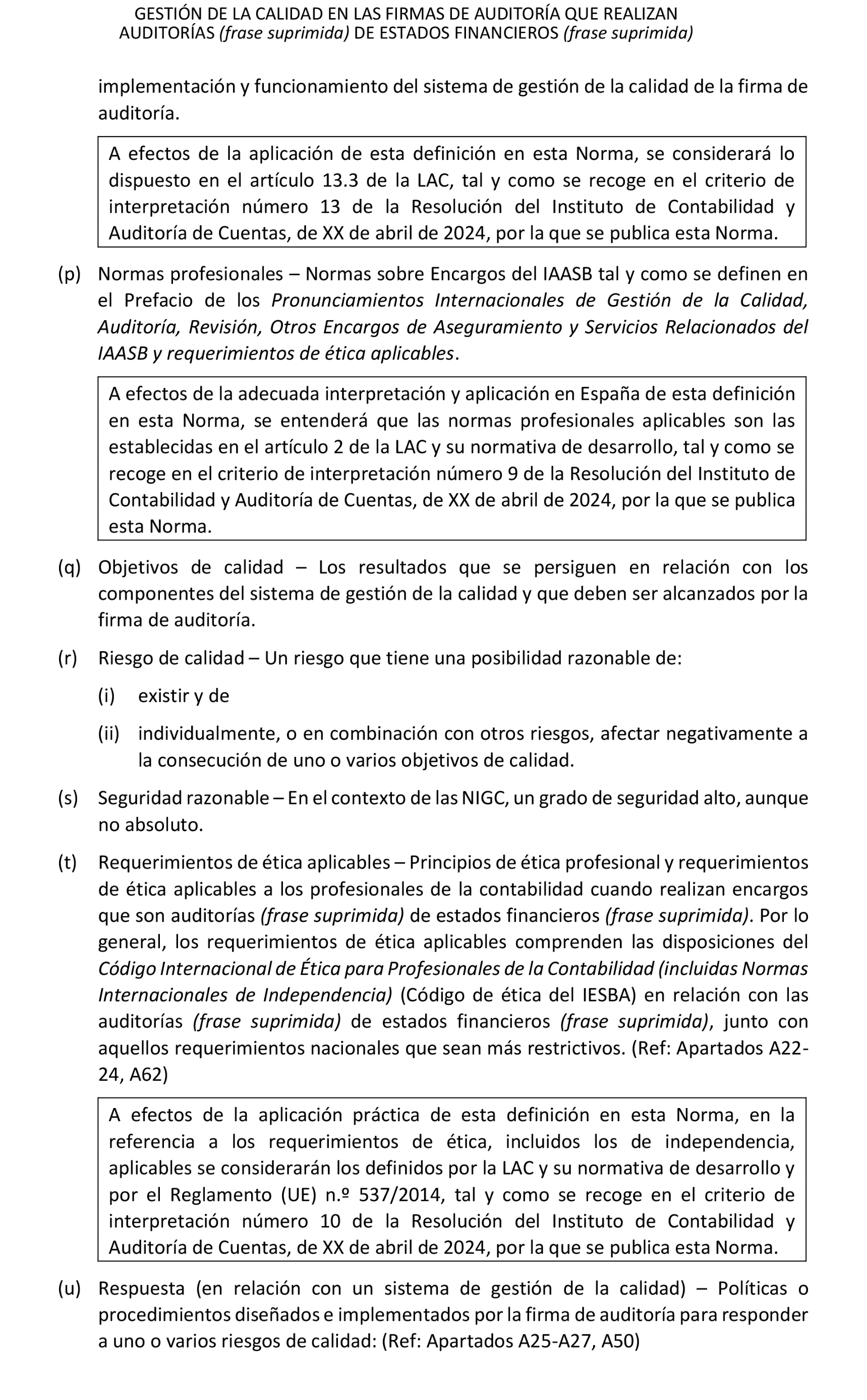 GESTIÓN DE LA CALIDAD EN LAS FIRMAS DE AUDITORÍA QUE REALIZAN AUDITORÍAS (frase suprimida) DE ESTADOS FINANCIEROS (frase suprimida)

implementación y funcionamiento del sistema de gestión de la calidad de la firma de auditoría.

A efectos de la aplicación de esta definición en esta Norma, se considerará lo dispuesto en el artículo 13.3 de la LAC, tal y como se recoge en el criterio de interpretación número 13 de la Resolución del Instituto de Contabilidad y Auditoría de Cuentas, de XX de abril de 2024, por la que se publica esta Norma.

(p) Normas profesionales – Normas sobre Encargos del IAASB tal y como se definen en el Prefacio de los Pronunciamientos Internacionales de Gestión de la Calidad, Auditoría, Revisión, Otros Encargos de Aseguramiento y Servicios Relacionados del IAASB y requerimientos de ética aplicables.

A efectos de la adecuada interpretación y aplicación en España de esta definición en esta Norma, se entenderá que las normas profesionales aplicables son las establecidas en el artículo 2 de la LAC y su normativa de desarrollo, tal y como se recoge en el criterio de interpretación número 9 de la Resolución del Instituto de Contabilidad y Auditoría de Cuentas, de XX de abril de 2024, por la que se publica esta Norma.

(q) Objetivos de calidad – Los resultados que se persiguen en relación con los componentes del sistema de gestión de la calidad y que deben ser alcanzados por la firma de auditoría.

(r) Riesgo de calidad – Un riesgo que tiene una posibilidad razonable de:

(i) existir y de

(ii) individualmente, o en combinación con otros riesgos, afectar negativamente a la consecución de uno o varios objetivos de calidad.

(s) Seguridad razonable – En el contexto de las NIGC, un grado de seguridad alto, aunque no absoluto.

(t) Requerimientos de ética aplicables – Principios de ética profesional y requerimientos de ética aplicables a los profesionales de la contabilidad cuando realizan encargos que son auditorías (frase suprimida) de estados financieros (frase suprimida). Por lo general, los requerimientos de ética aplicables comprenden las disposiciones del Código Internacional de Ética para Profesionales de la Contabilidad (incluidas Normas Internacionales de Independencia) (Código de ética del IESBA) en relación con las auditorías (frase suprimida) de estados financieros (frase suprimida), junto con aquellos requerimientos nacionales que sean más restrictivos. (Ref: Apartados A22-24, A62)

A efectos de la aplicación práctica de esta definición en esta Norma, en la referencia a los requerimientos de ética, incluidos los de independencia, aplicables se considerarán los definidos por la LAC y su normativa de desarrollo y por el Reglamento (UE) n.º 537/2014, tal y como se recoge en el criterio de interpretación número 10 de la Resolución del Instituto de Contabilidad y Auditoría de Cuentas, de XX de abril de 2024, por la que se publica esta Norma.

(u) Respuesta (en relación con un sistema de gestión de la calidad) – Políticas o procedimientos diseñados e implementados por la firma de auditoría para responder a uno o varios riesgos de calidad: (Ref: Apartados A25-A27, A50)